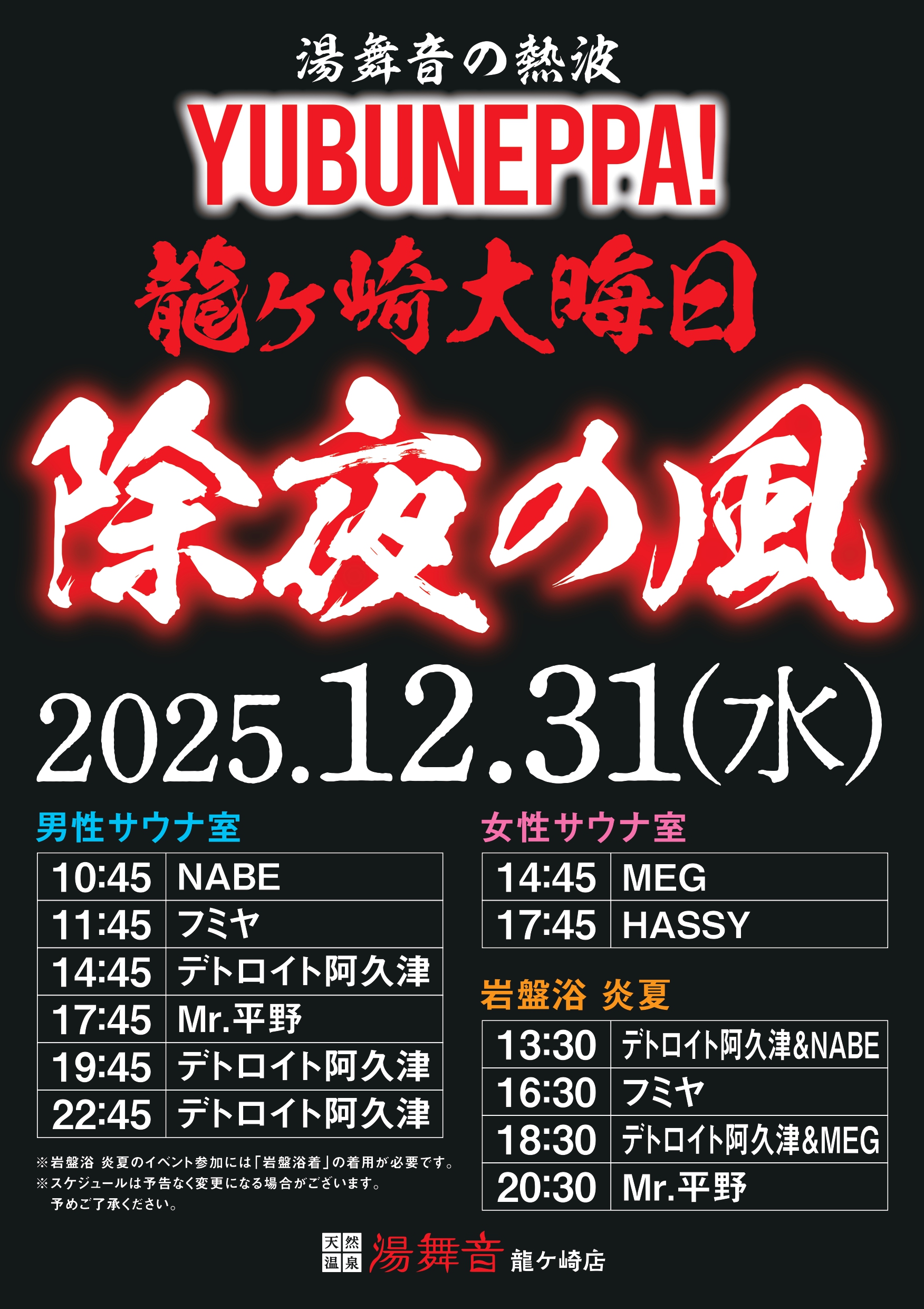 湯舞音の熱波

YUBUNEPPA!

龍ケ崎大晦日

除夜の風

2025.12.31(水)

男性サウナ室

| 10:45 | NABE |
|---|---|
| 11:45 | フミヤ |
| 14:45 | デトロイト阿久津 |
| 17:45 | Mr.平野 |
| 19:45 | デトロイト阿久津 |
| 22:45 | デトロイト阿久津 |

※岩盤浴 炎夏のイベント参加には「岩盤浴着」の着用が必要です。
※スケジュールは予告なく変更になる場合がございます。予めご了承ください。

女性サウナ室

| 14:45 | MEG |
|---|---|
| 17:45 | HASSY |

岩盤浴 炎夏

| 13:30 | デトロイト阿久津&NABE |
|---|---|
| 16:30 | フミヤ |
| 18:30 | デトロイト阿久津&MEG |
| 20:30 | Mr.平野 |

天然温泉 湯舞音 龍ケ崎店